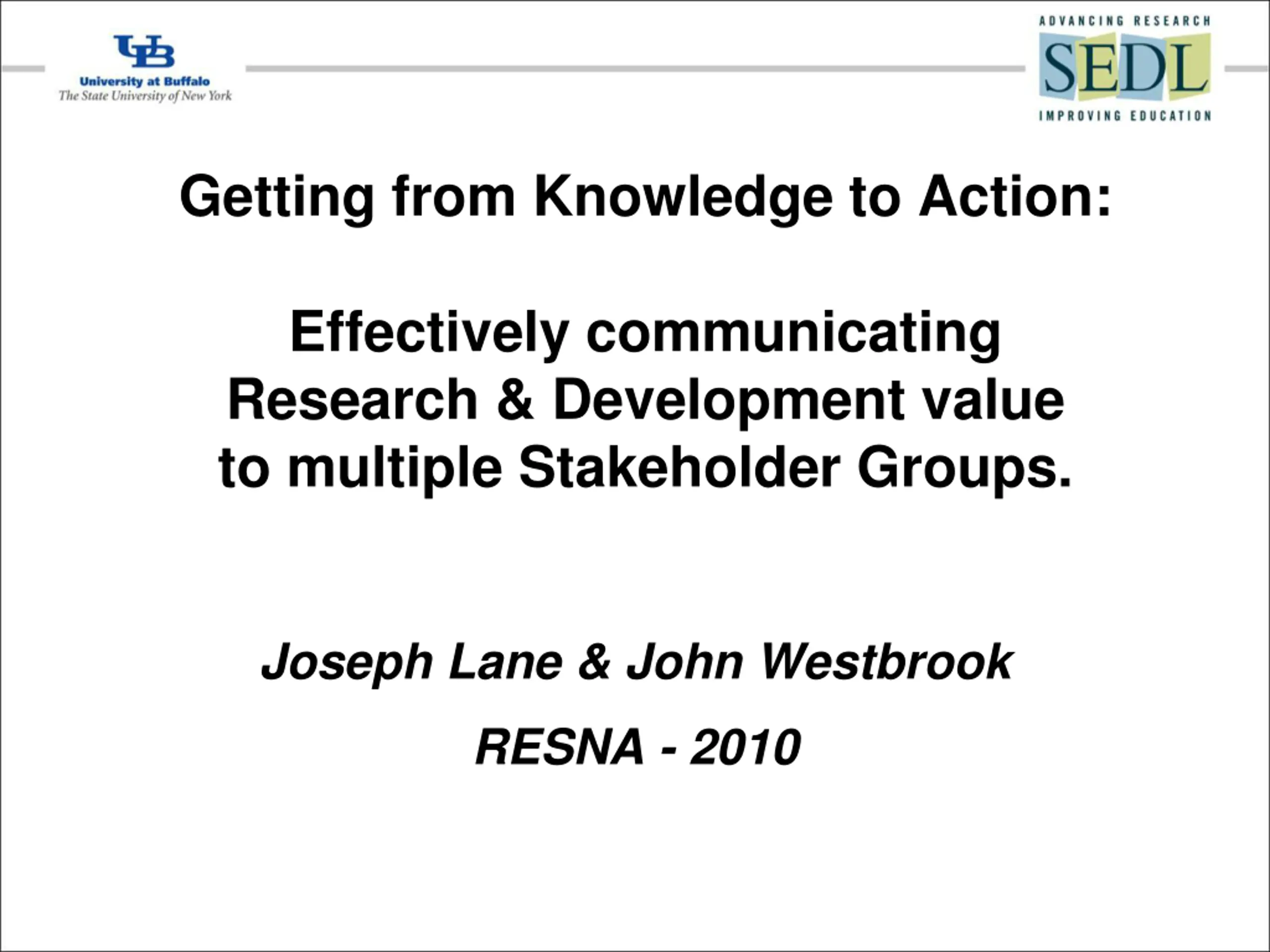 UB
University at Buffalo
The State University of New York

ADVANCING RESEARCH
SEDL
IMPROVING EDUCATION

Getting from Knowledge to Action:

Effectively communicating Research & Development value to multiple Stakeholder Groups.

Joseph Lane & John Westbrook

RESNA - 2010